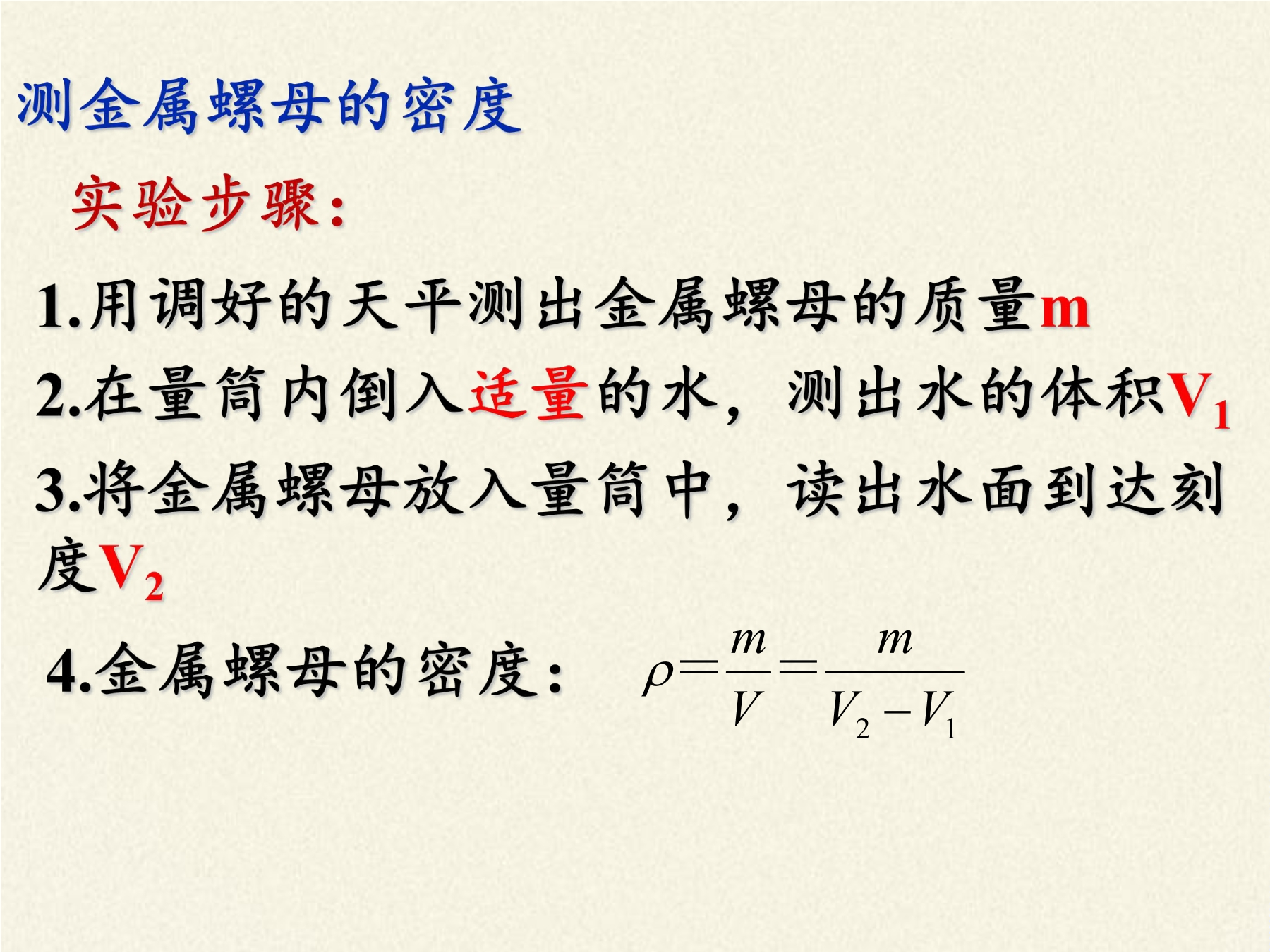 测金属螺母的密度

实验步骤:

1.用调好的天平测出金属螺母的质量m

2.在量筒内倒入适量的水，测出水的体积$V_1$

3.将金属螺母放入量筒中，读出水面到达刻度$V_2$

4.金属螺母的密度: $\rho=\frac{m}{V}=\frac{m}{V_2-V_1}$